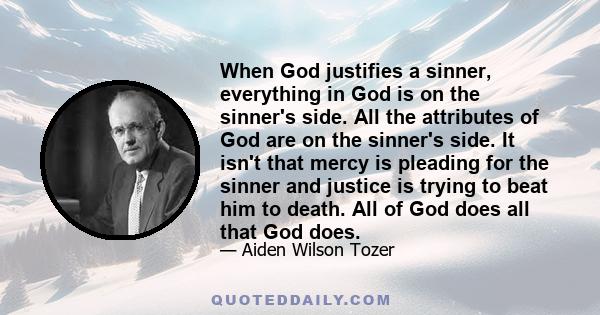 When God justifies a sinner, everything in God is on the sinner's side. All the attributes of God are on the sinner's side. It isn't that mercy is pleading for the sinner and justice is trying to beat him to death. All of God does all that God does.

— Aiden Wilson Tozer

QUOTEDDAILY.COM